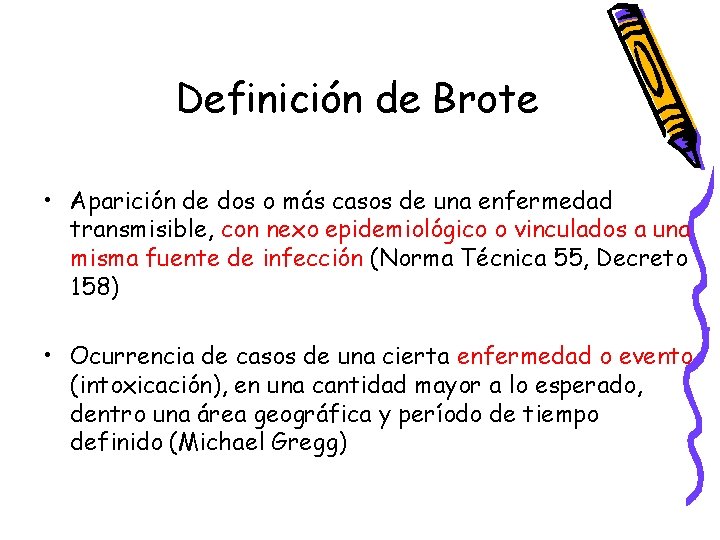 Definición de Brote

• Aparición de dos o más casos de una enfermedad transmisible, con nexo epidemiológico o vinculados a una misma fuente de infección (Norma Técnica 55, Decreto 158)

• Ocurrencia de casos de una cierta enfermedad o evento (intoxicación), en una cantidad mayor a lo esperado, dentro una área geográfica y período de tiempo definido (Michael Gregg)